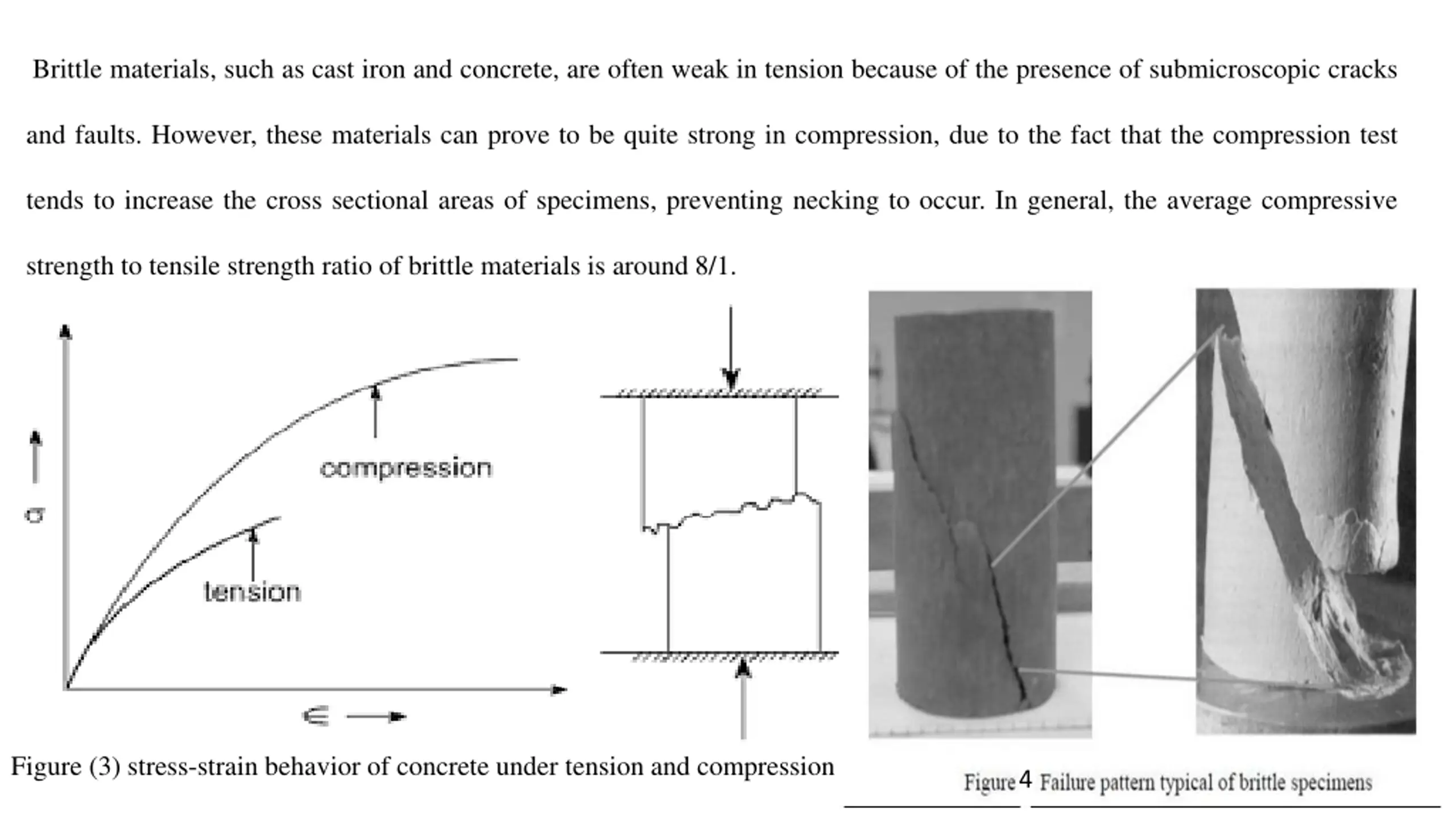 Brittle materials, such as cast iron and concrete, are often weak in tension because of the presence of submicroscopic cracks and faults. However, these materials can prove to be quite strong in compression, due to the fact that the compression test tends to increase the cross sectional areas of specimens, preventing necking to occur. In general, the average compressive strength to tensile strength ratio of brittle materials is around 8/1.

$\sigma$

compression

tension

$\in$

Figure (3) stress-strain behavior of concrete under tension and compression

Figure 4 Failure pattern typical of brittle specimens